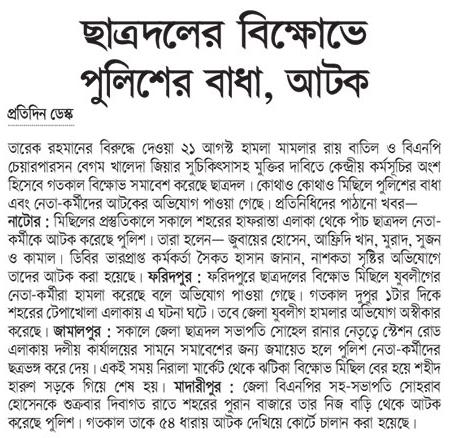 ছাত্রদলের বিক্ষোভে পুলিশের বাধা, আটক

প্রতিদিন ডেস্ক

তারেক রহমানের বিরুদ্ধে দেওয়া ২১ আগস্ট হামলা মামলার রায় বাতিল ও বিএনপি চেয়ারপারসন বেগম খালেদা জিয়ার সুচিকিৎসাসহ মুক্তির দাবিতে কেন্দ্রীয় কর্মসূচির অংশ হিসেবে গতকাল বিক্ষোভ সমাবেশ করেছে ছাত্রদল। কোথাও কোথাও মিছিলে পুলিশের বাধা এবং নেতা-কর্মীদের আটকের অভিযোগ পাওয়া গেছে। প্রতিনিধিদের পাঠানো খবর— নাটোর : মিছিলের প্রস্তুতিকালে সকালে শহরের হাফরাস্তা এলাকা থেকে পাঁচ ছাত্রদল নেতা-কর্মীকে আটক করেছে পুলিশ। তারা হলেন— জুবায়ের হোসেন, আফ্রিদি খান, মুরাদ, সুজন ও কামাল। ডিবির ভারপ্রাপ্ত কর্মকর্তা সৈকত হাসান জানান, নাশকতা সৃষ্টির অভিযোগে তাদের আটক করা হয়েছে। ফরিদপুর : ফরিদপুরে ছাত্রদলের বিক্ষোভ মিছিলে যুবলীগের নেতা-কর্মীরা হামলা করেছে বলে অভিযোগ পাওয়া গেছে। গতকাল দুপুর ১টার দিকে শহরের টেপাখোলা এলাকায় এ ঘটনা ঘটে। তবে জেলা যুবলীগ হামলার অভিযোগ অস্বীকার করেছে। জামালপুর : সকালে জেলা ছাত্রদল সভাপতি সোহেল রানার নেতৃত্বে স্টেশন রোড এলাকায় দলীয় কার্যালয়ের সামনে সমাবেশের জন্য জমায়েত হলে পুলিশ নেতা-কর্মীদের ছত্রভঙ্গ করে দেয়। একই সময় নিরালা মার্কেট থেকে ঝটিকা বিক্ষোভ মিছিল বের হয়ে শহীদ হারুণ সড়কে গিয়ে শেষ হয়। মাদারীপুর : জেলা বিএনপির সহ-সভাপতি সোহরাব হোসেনকে শুক্রবার দিবাগত রাতে শহরের পুরান বাজারে তার নিজ বাড়ি থেকে আটক করেছে পুলিশ। গতকাল তাকে ৫৪ ধারায় আটক দেখিয়ে কোর্টে চালান করা হয়েছে।